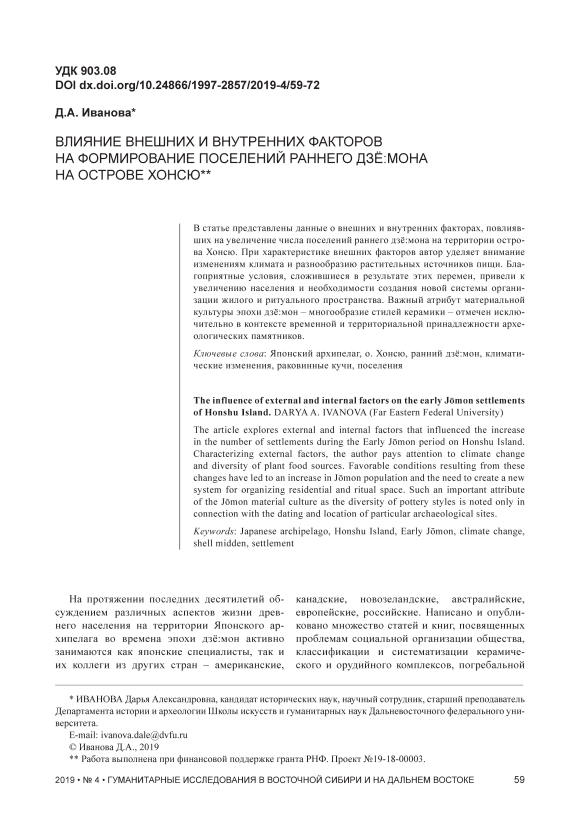 УДК 903.08
DOI dx.doi.org/10.24866/1997-2857/2019-4/59-72

Д.А. Иванова*

ВЛИЯНИЕ ВНЕШНИХ И ВНУТРЕННИХ ФАКТОРОВ НА ФОРМИРОВАНИЕ ПОСЕЛЕНИЙ РАННЕГО ДЗЁ:МОНА НА ОСТРОВЕ ХОНСЮ**

В статье представлены данные о внешних и внутренних факторах, повлиявших на увеличение числа поселений раннего дзё:мона на территории острова Хонсю. При характеристике внешних факторов автор уделяет внимание изменениям климата и разнообразию растительных источников пищи. Благоприятные условия, сложившиеся в результате этих перемен, привели к увеличению населения и необходимости создания новой системы организации жилого и ритуального пространства. Важный атрибут материальной культуры эпохи дзё:мон – многообразие стилей керамики – отмечен исключительно в контексте временной и территориальной принадлежности археологических памятников.

Ключевые слова: Японский архипелаг, о. Хонсю, ранний дзё:мон, климатические изменения, раковинные кучи, поселения

The influence of external and internal factors on the early Jōmon settlements of Honshu Island. DARYA A. IVANOVA (Far Eastern Federal University)

The article explores external and internal factors that influenced the increase in the number of settlements during the Early Jōmon period on Honshu Island. Characterizing external factors, the author pays attention to climate change and diversity of plant food sources. Favorable conditions resulting from these changes have led to an increase in Jōmon population and the need to create a new system for organizing residential and ritual space. Such an important attribute of the Jōmon material culture as the diversity of pottery styles is noted only in connection with the dating and location of particular archaeological sites.

Keywords: Japanese archipelago, Honshu Island, Early Jōmon, climate change, shell midden, settlement

На протяжении последних десятилетий обсуждением различных аспектов жизни древнего населения на территории Японского архипелага во времена эпохи дзё:мон активно занимаются как японские специалисты, так и их коллеги из других стран – американские, канадские, новозеландские, австралийские, европейские, российские. Написано и опубликовано множество статей и книг, посвященных проблемам социальной организации общества, классификации и систематизации керамического и орудийного комплексов, погребальной

* ИВАНОВА Дарья Александровна, кандидат исторических наук, научный сотрудник, старший преподаватель Департамента истории и археологии Школы искусств и гуманитарных наук Дальневосточного федерального университета.
E-mail: ivanova.dale@dvfu.ru
© Иванова Д.А., 2019
** Работа выполнена при финансовой поддержке гранта РНФ. Проект №19-18-00003.

2019 • № 4 • ГУМАНИТАРНЫЕ ИССЛЕДОВАНИЯ В ВОСТОЧНОЙ СИБИРИ И НА ДАЛЬНЕМ ВОСТОКЕ 59